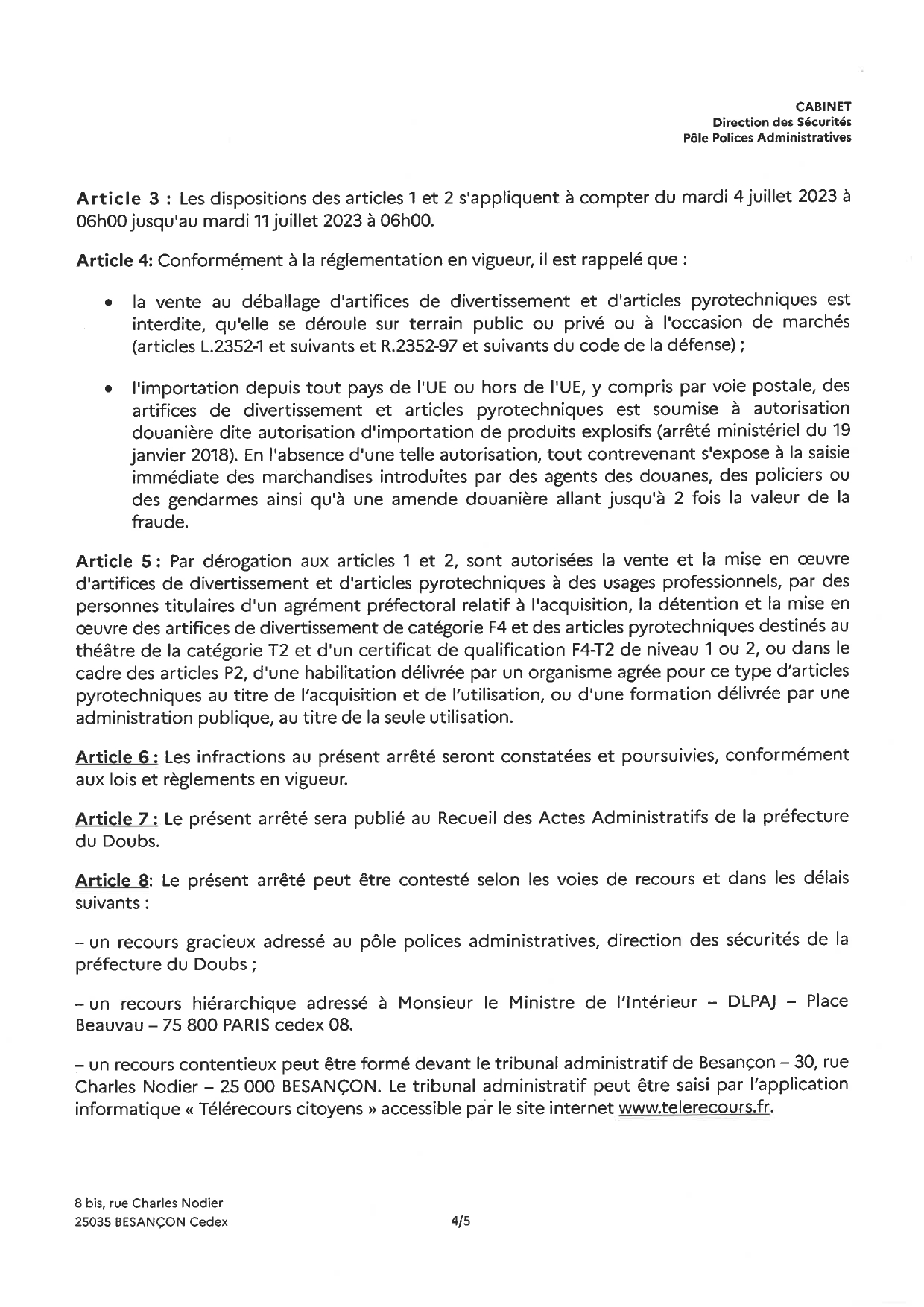 CABINET
Direction des Sécurités
Pôle Polices Administratives

Article 3 : Les dispositions des articles 1 et 2 s'appliquent à compter du mardi 4 juillet 2023 à 06h00 jusqu'au mardi 11 juillet 2023 à 06h00.

Article 4: Conformément à la réglementation en vigueur, il est rappelé que :

• la vente au déballage d'artifices de divertissement et d'articles pyrotechniques est interdite, qu'elle se déroule sur terrain public ou privé ou à l'occasion de marchés (articles L.2352-1 et suivants et R.2352-97 et suivants du code de la défense) ;

• l'importation depuis tout pays de l'UE ou hors de l'UE, y compris par voie postale, des artifices de divertissement et articles pyrotechniques est soumise à autorisation douanière dite autorisation d'importation de produits explosifs (arrêté ministériel du 19 janvier 2018). En l'absence d'une telle autorisation, tout contrevenant s'expose à la saisie immédiate des marchandises introduites par des agents des douanes, des policiers ou des gendarmes ainsi qu'à une amende douanière allant jusqu'à 2 fois la valeur de la fraude.

Article 5 : Par dérogation aux articles 1 et 2, sont autorisées la vente et la mise en œuvre d'artifices de divertissement et d'articles pyrotechniques à des usages professionnels, par des personnes titulaires d'un agrément préfectoral relatif à l'acquisition, la détention et la mise en œuvre des artifices de divertissement de catégorie F4 et des articles pyrotechniques destinés au théâtre de la catégorie T2 et d'un certificat de qualification F4-T2 de niveau 1 ou 2, ou dans le cadre des articles P2, d'une habilitation délivrée par un organisme agrée pour ce type d'articles pyrotechniques au titre de l'acquisition et de l'utilisation, ou d'une formation délivrée par une administration publique, au titre de la seule utilisation.

Article 6 : Les infractions au présent arrêté seront constatées et poursuivies, conformément aux lois et règlements en vigueur.

Article 7 : Le présent arrêté sera publié au Recueil des Actes Administratifs de la préfecture du Doubs.

Article 8: Le présent arrêté peut être contesté selon les voies de recours et dans les délais suivants :

– un recours gracieux adressé au pôle polices administratives, direction des sécurités de la préfecture du Doubs ;

– un recours hiérarchique adressé à Monsieur le Ministre de l'Intérieur – DLPAJ – Place Beauvau – 75 800 PARIS cedex 08.

– un recours contentieux peut être formé devant le tribunal administratif de Besançon – 30, rue Charles Nodier – 25 000 BESANÇON. Le tribunal administratif peut être saisi par l'application informatique « Télérecours citoyens » accessible par le site internet www.telerecours.fr.

8 bis, rue Charles Nodier
25035 BESANÇON Cedex

4/5